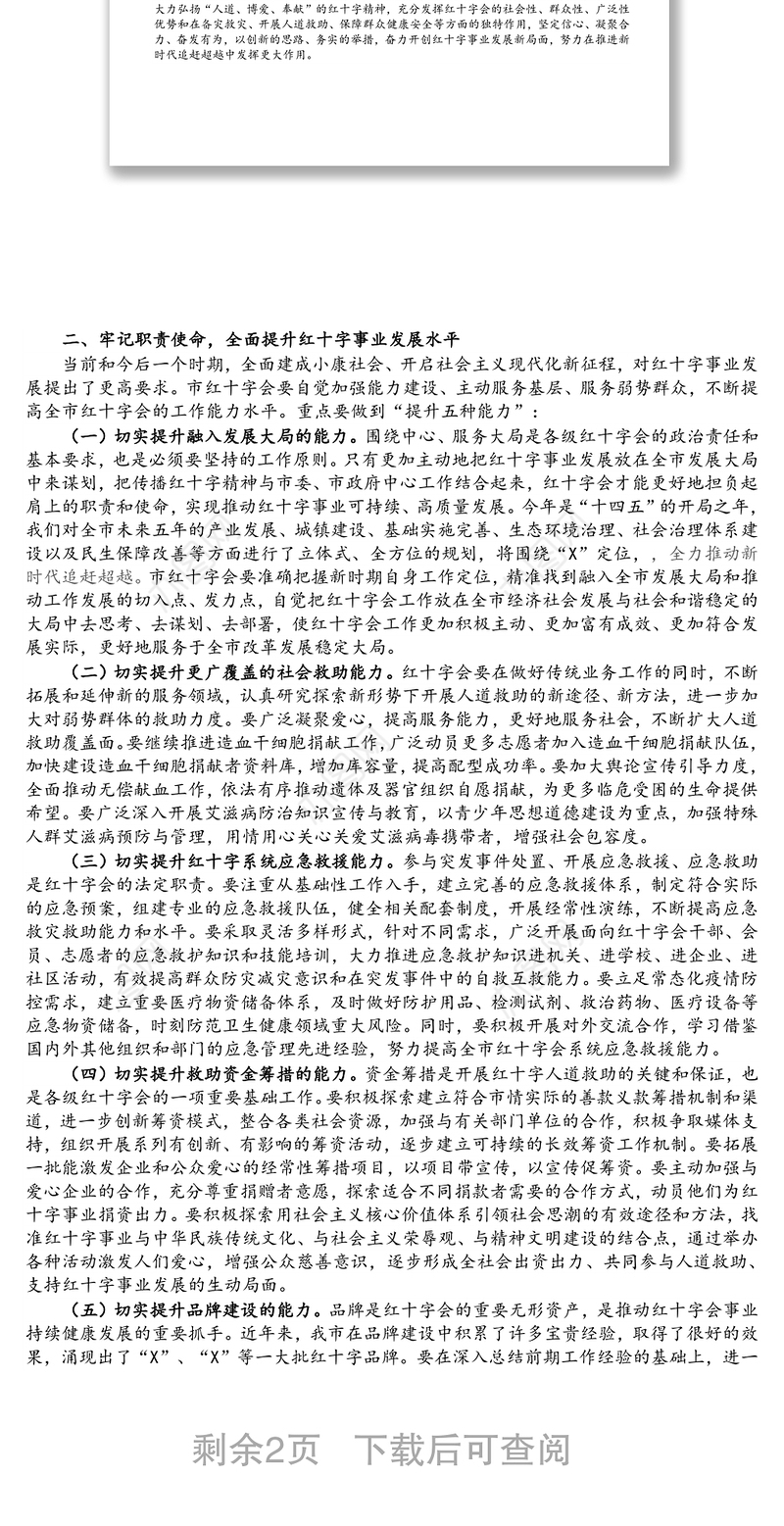 大力弘扬“人道、博爱、奉献”的红十字精神，充分发挥红十字会的社会性、群众性、广泛性优势和在备灾救灾、开展人道救助、保障群众健康安全等方面的独特作用，坚定信心、凝聚合力、奋发有为，以创新的思路、务实的举措，奋力开创红十字事业发展新局面，努力在推进新时代追赶超越中发挥更大作用。

二、牢记职责使命，全面提升红十字事业发展水平

当前和今后一个时期，全面建成小康社会、开启社会主义现代化新征程，对红十字事业发展提出了更高要求。市红十字会要自觉加强能力建设、主动服务基层、服务弱势群众，不断提高全市红十字会的工作能力水平。重点要做到“提升五种能力”：

（一）切实提升融入发展大局的能力。围绕中心、服务大局是各级红十字会的政治责任和基本要求，也是必须要坚持的工作原则。只有更加主动地把红十字事业发展放在全市发展大局中来谋划，把传播红十字精神与市委、市政府中心工作结合起来，红十字会才能更好地担负起肩上的职责和使命，实现推动红十字事业可持续、高质量发展。今年是“十四五”的开局之年，我们对全市未来五年的产业发展、城镇建设、基础实施完善、生态环境治理、社会治理体系建设以及民生保障改善等方面进行了立体式、全方位的规划，将围绕“X”定位，，全力推动新时代追赶超越。市红十字会要准确把握新时期自身工作定位，精准找到融入全市发展大局和推动工作发展的切入点、发力点，自觉把红十字会工作放在全市经济社会发展与社会和谐稳定的大局中去思考、去谋划、去部署，使红十字会工作更加积极主动、更加富有成效、更加符合发展实际，更好地服务于全市改革发展稳定大局。

（二）切实提升更广覆盖的社会救助能力。红十字会要在做好传统业务工作的同时，不断拓展和延伸新的服务领域，认真研究探索新形势下开展人道救助的新途径、新方法，进一步加大对弱势群体的救助力度。要广泛凝聚爱心，提高服务能力，更好地服务社会，不断扩大人道救助覆盖面。要继续推进造血干细胞捐献工作，广泛动员更多志愿者加入造血干细胞捐献队伍，加快建设造血干细胞捐献者资料库，增加库容量，提高配型成功率。要加大舆论宣传引导力度，全面推动无偿献血工作，依法有序推动遗体及器官组织自愿捐献，为更多临危受困的生命提供希望。要广泛深入开展艾滋病防治知识宣传与教育，以青少年思想道德建设为重点，加强特殊人群艾滋病预防与管理，用情用心关心关爱艾滋病毒携带者，增强社会包容度。

（三）切实提升红十字系统应急救援能力。参与突发事件处置、开展应急救援、应急救助是红十字会的法定职责。要注重从基础性工作入手，建立完善的应急救援体系，制定符合实际的应急预案，组建专业的应急救援队伍，健全相关配套制度，开展经常性演练，不断提高应急救灾救助能力和水平。要采取灵活多样形式，针对不同需求，广泛开展面向红十字会干部、会员、志愿者的应急救护知识和技能培训，大力推进应急救护知识进机关、进学校、进企业、进社区活动，有效提高群众防灾减灾意识和在突发事件中的自救互救能力。要立足常态化疫情防控需求，建立重要医疗物资储备体系，及时做好防护用品、检测试剂、救治药物、医疗设备等应急物资储备，时刻防范卫生健康领域重大风险。同时，要积极开展对外交流合作，学习借鉴国内外其他组织和部门的应急管理先进经验，努力提高全市红十字会系统应急救援能力。

（四）切实提升救助资金筹措的能力。资金筹措是开展红十字人道救助的关键和保证，也是各级红十字会的一项重要基础工作。要积极探索建立符合市情实际的善款义款筹措机制和渠道，进一步创新筹资模式，整合各类社会资源，加强与有关部门单位的合作，积极争取媒体支持，组织开展系列有创新、有影响的筹资活动，逐步建立可持续的长效筹资工作机制。要拓展一批能激发企业和公众爱心的经常性筹措项目，以项目带宣传，以宣传促筹资。要主动加强与爱心企业的合作，充分尊重捐赠者意愿，探索适合不同捐款者需要的合作方式，动员他们为红十字事业捐资出力。要积极探索用社会主义核心价值体系引领社会思潮的有效途径和方法，找准红十字事业与中华民族传统文化、与社会主义荣辱观、与精神文明建设的结合点，通过举办各种活动激发人们爱心，增强公众慈善意识，逐步形成全社会出资出力、共同参与人道救助、支持红十字事业发展的生动局面。

（五）切实提升品牌建设的能力。品牌是红十字会的重要无形资产，是推动红十字会事业持续健康发展的重要抓手。近年来，我市在品牌建设中积累了许多宝贵经验，取得了很好的效果，涌现出了“X”、“X”等一大批红十字品牌。要在深入总结前期工作经验的基础上，进一

剩余2页 下载后可查阅